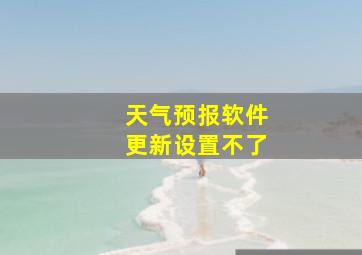 天气预报软件
更新设置不了